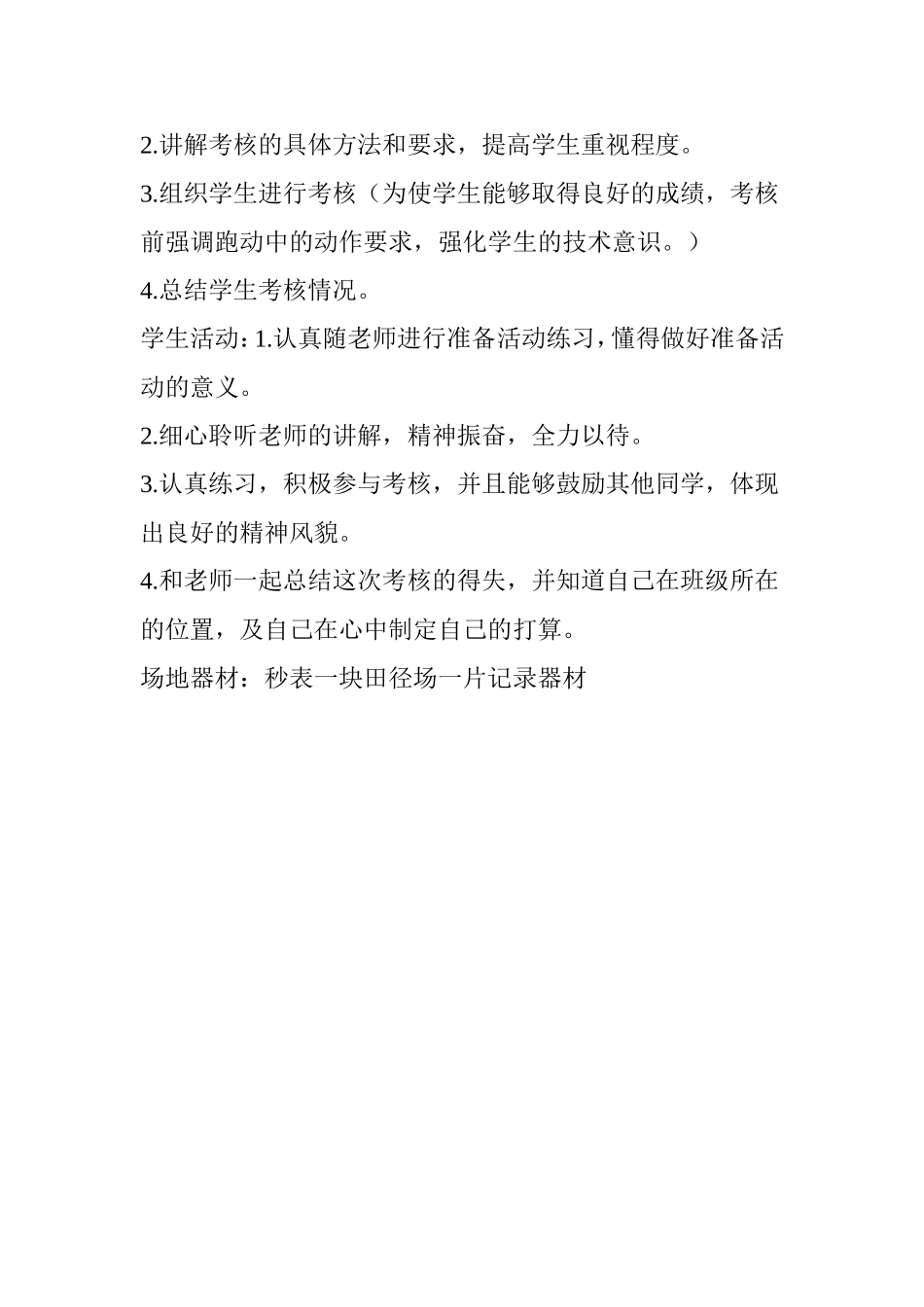 2.讲解考核的具体方法和要求，提高学生重视程度。

3.组织学生进行考核（为使学生能够取得良好的成绩，考核前强调跑动中的动作要求，强化学生的技术意识。）

4.总结学生考核情况。

学生活动：1.认真随老师进行准备活动练习，懂得做好准备活动的意义。

2.细心聆听老师的讲解，精神振奋，全力以待。

3.认真练习，积极参与考核，并且能够鼓励其他同学，体现出良好的精神风貌。

4.和老师一起总结这次考核的得失，并知道自己在班级所在的位置，及自己在心中制定自己的打算。

场地器材：秒表一块田径场一片记录器材